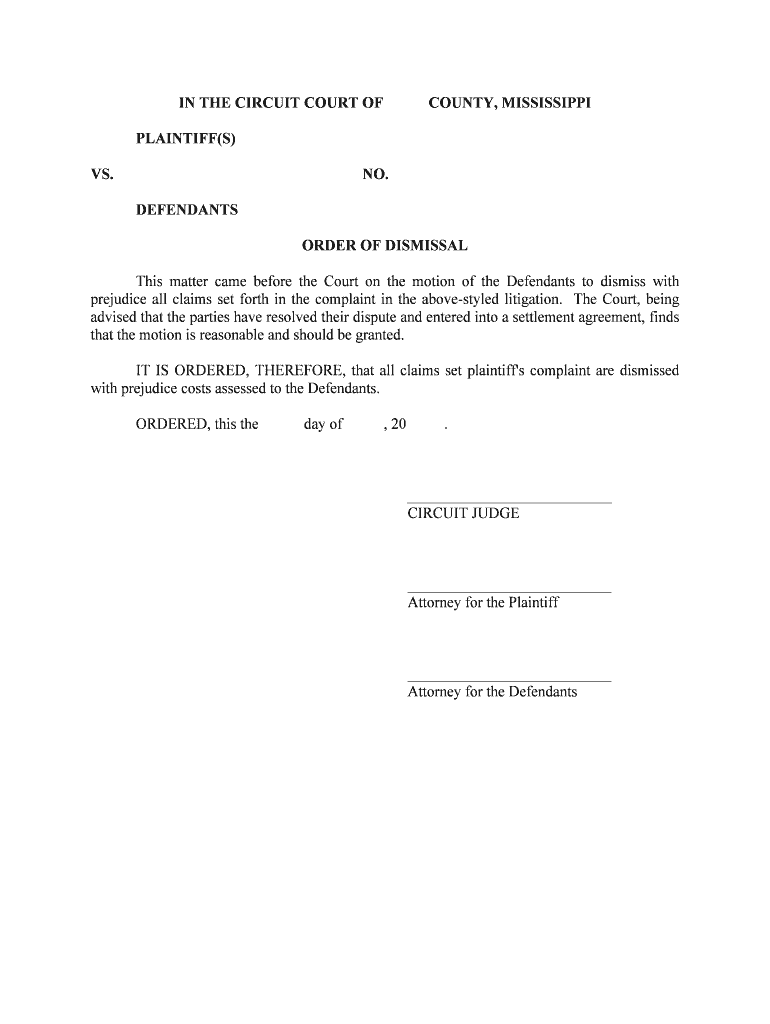 IN THE CIRCUIT COURT OF COUNTY, MISSISSIPPI

PLAINTIFF(S)

VS. NO.

DEFENDANTS

ORDER OF DISMISSAL

This matter came before the Court on the motion of the Defendants to dismiss with prejudice all claims set forth in the complaint in the above-styled litigation. The Court, being advised that the parties have resolved their dispute and entered into a settlement agreement, finds that the motion is reasonable and should be granted.

IT IS ORDERED, THEREFORE, that all claims set plaintiff's complaint are dismissed with prejudice costs assessed to the Defendants.

ORDERED, this the day of , 20 .

CIRCUIT JUDGE

Attorney for the Plaintiff

Attorney for the Defendants